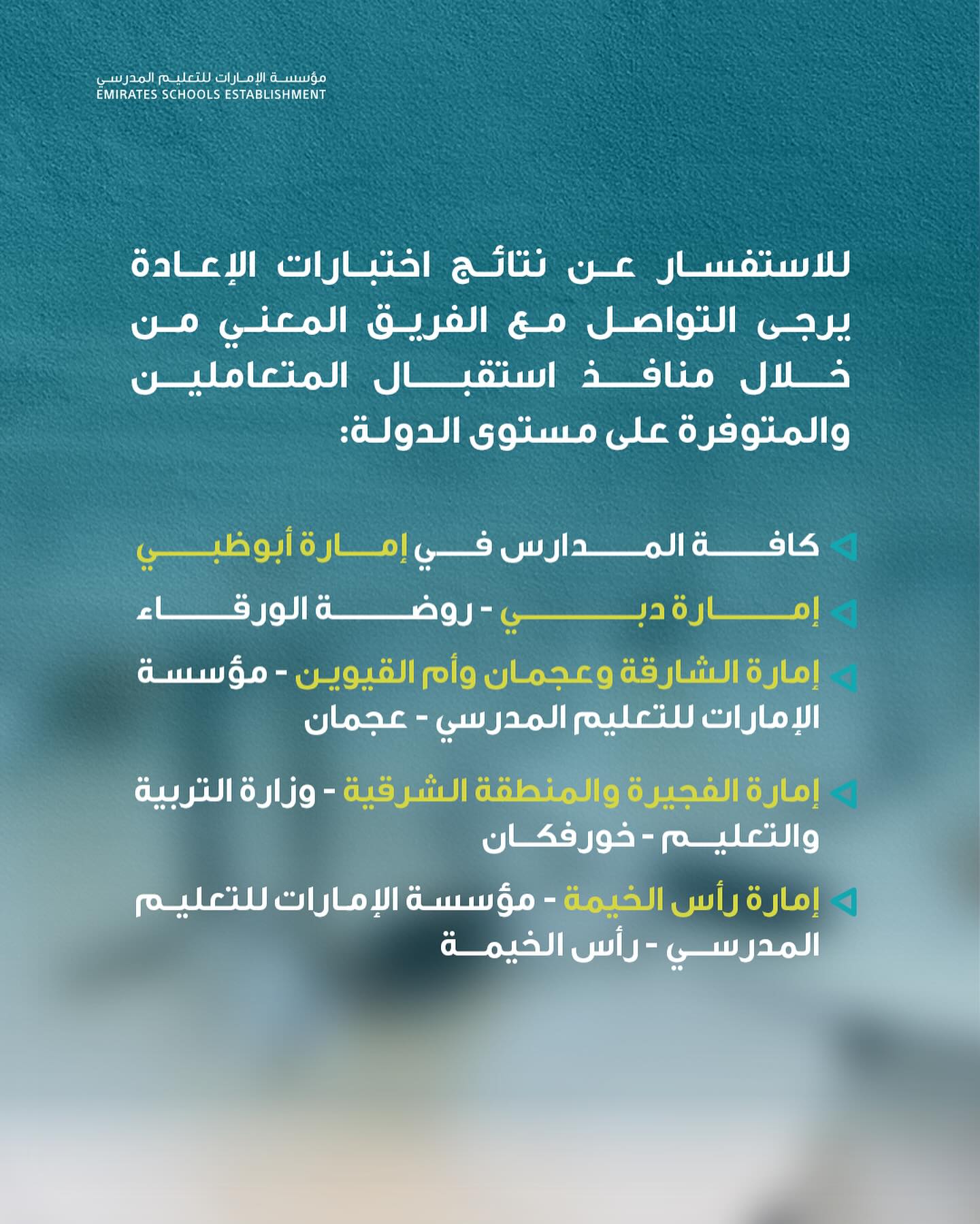 مؤسسة الإمارات للتعليم المدرسي
EMIRATES SCHOOLS ESTABLISHMENT

للاستفسار عن نتائج اختبارات الإعادة يرجى التواصل مع الفريق المعني من خلال منافذ استقبال المتعاملين والمتوفرة على مستوى الدولة:

كافة المدارس في إمارة أبوظبي

إمارة دبي - روضة الورقاء

إمارة الشارقة وعجمان وأم القيوين - مؤسسة الإمارات للتعليم المدرسي - عجمان

إمارة الفجيرة والمنطقة الشرقية - وزارة التربية والتعليم - خورفكان

إمارة رأس الخيمة - مؤسسة الإمارات للتعليم المدرسي - رأس الخيمة